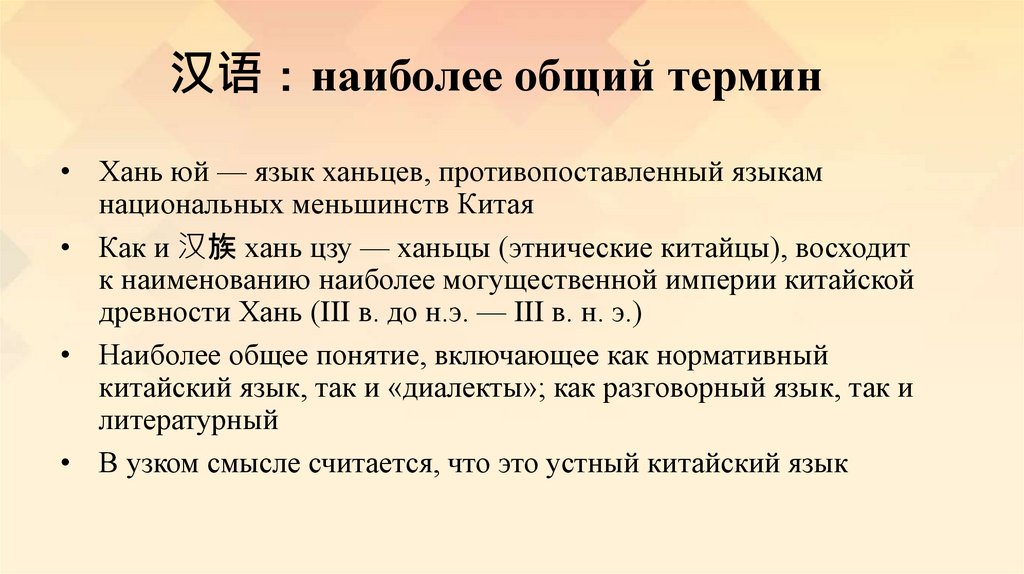 汉语：наиболее общий термин

• Хань юй — язык ханьцев, противопоставленный языкам национальных меньшинств Китая

• Как и 汉族 хань цзу — ханьцы (этнические китайцы), восходит к наименованию наиболее могущественной империи китайской древности Хань (III в. до н.э. — III в. н. э.)

• Наиболее общее понятие, включающее как нормативный китайский язык, так и «диалекты»; как разговорный язык, так и литературный

• В узком смысле считается, что это устный китайский язык